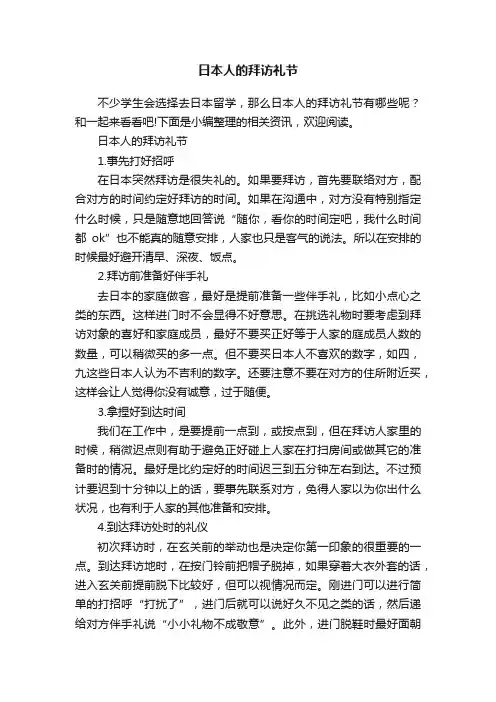 日本人的拜访礼节

不少学生会选择去日本留学，那么日本人的拜访礼节有哪些呢？和一起来看看吧!下面是小编整理的相关资讯，欢迎阅读。

日本人的拜访礼节

1.事先打好招呼

在日本突然拜访是很失礼的。如果要拜访，首先要联络对方，配合对方的时间约定好拜访的时间。如果在沟通中，对方没有特别指定什么时候，只是随意地回答说“随你，看你的时间定吧，我什么时间都 ok”也不能真的随意安排，人家也只是客气的说法。所以在安排的时候最好避开清早、深夜、饭点。

2.拜访前准备好伴手礼

去日本的家庭做客，最好是提前准备一些伴手礼，比如小点心之类的东西。这样进门时不会显得不好意思。在挑选礼物时要考虑到拜访对象的喜好和家庭成员，最好不要买正好等于人家的庭成员人数的数量，可以稍微买的多一点。但不要买日本人不喜欢的数字，如四，九这些日本人认为不吉利的数字。还要注意不要在对方的住所附近买，这样会让人觉得你没有诚意，过于随便。

3.拿捏好到达时间

我们在工作中，是要提前一点到，或按点到，但在拜访人家里的时候，稍微迟点则有助于避免正好碰上人家在打扫房间或做其它的准备时的情况。最好是比约定好的时间迟三到五分钟左右到达。不过预计要迟到十分钟以上的话，要事先联系对方，免得人家以为你出什么状况，也有利于人家的其他准备和安排。

4.到达拜访处时的礼仪

初次拜访时，在玄关前的举动也是决定你第一印象的很重要的一点。到达拜访地时，在按门铃前把帽子脱掉，如果穿着大衣外套的话，进入玄关前提前脱下比较好，但可以视情况而定。刚进门可以进行简单的打招呼“打扰了”，进门后就可以说好久不见之类的话，然后递给对方伴手礼说“小小礼物不成敬意”。此外，进门脱鞋时最好面朝